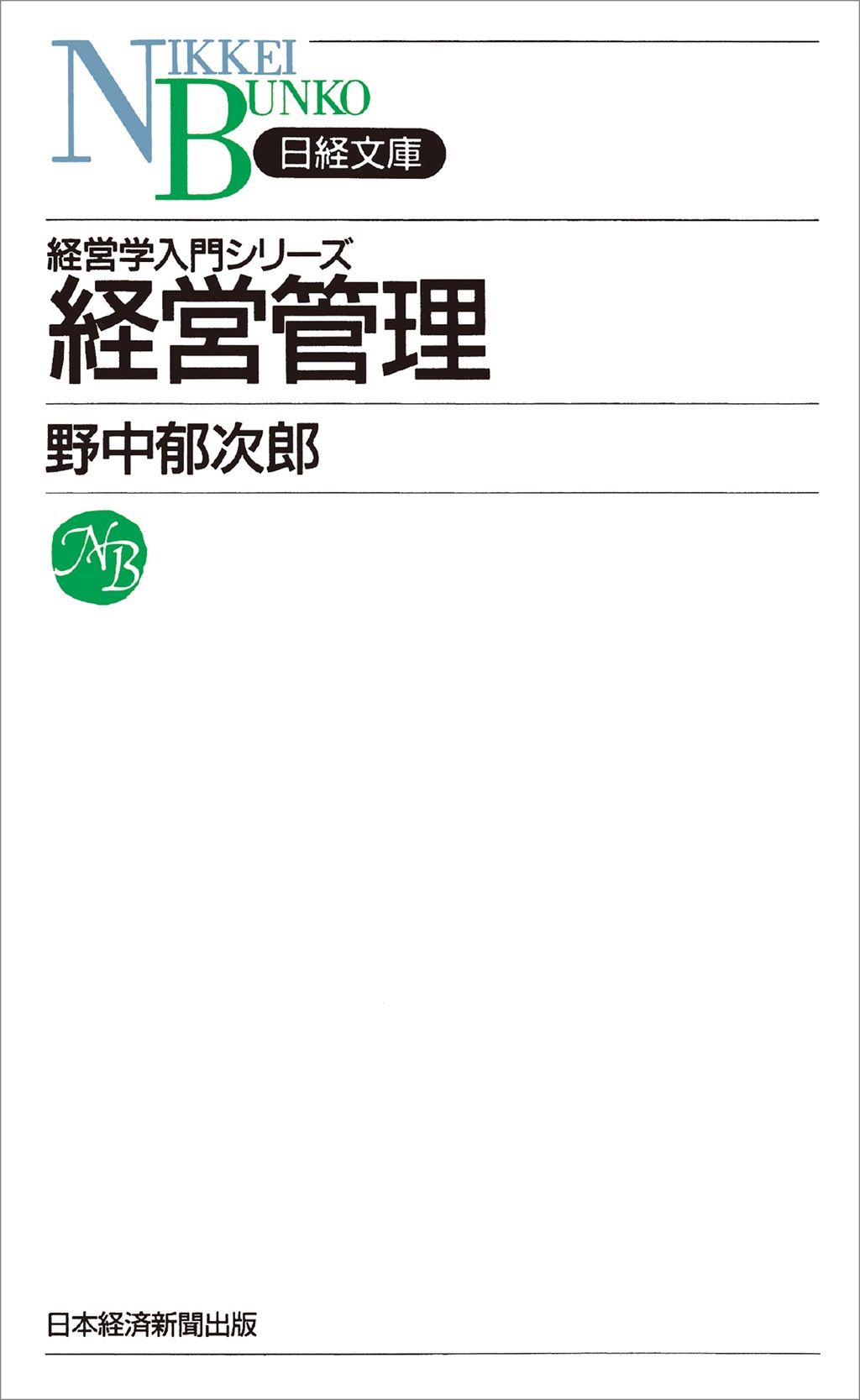 NIKKEI BUNKO
日経文庫

経営学入門シリーズ
経営管理

野中郁次郎

NB

日本経済新聞出版